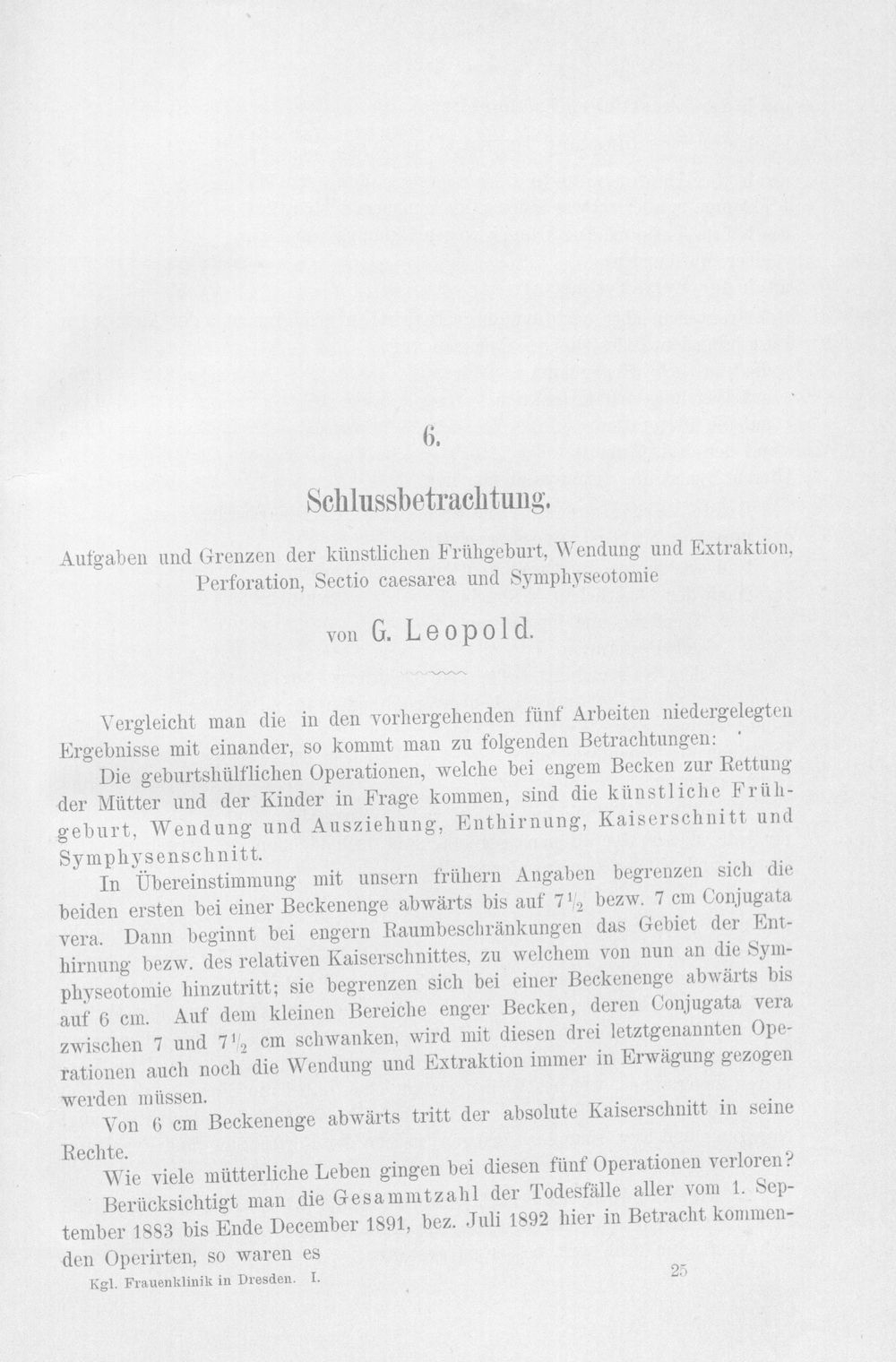 6.

Schlussbetrachtung.

Aufgaben und Grenzen der künstlichen Frühgeburt, Wendung und Extraktion, Perforation, Sectio caesarea und Symphyseotomie

von G. Leopold.

Vergleicht man die in den vorhergehenden fünf Arbeiten niedergelegten Ergebnisse mit einander, so kommt man zu folgenden Betrachtungen:

Die geburtshülflichen Operationen, welche bei engem Becken zur Rettung der Mütter und der Kinder in Frage kommen, sind die künstliche Frühgeburt, Wendung und Ausziehung, Enthirnung, Kaiserschnitt und Symphysenschnitt.

In Übereinstimmung mit unsern frühern Angaben begrenzen sich die beiden ersten bei einer Beckenenge abwärts bis auf $7\frac{1}{2}$ bezw. 7 cm Conjugata vera. Dann beginnt bei engern Raumbeschränkungen das Gebiet der Enthirnung bezw. des relativen Kaiserschnittes, zu welchem von nun an die Symphyseotomie hinzutritt; sie begrenzen sich bei einer Beckenenge abwärts bis auf 6 cm. Auf dem kleinen Bereiche enger Becken, deren Conjugata vera zwischen 7 und $7\frac{1}{2}$ cm schwanken, wird mit diesen drei letztgenannten Operationen auch noch die Wendung und Extraktion immer in Erwägung gezogen werden müssen.

Von 6 cm Beckenenge abwärts tritt der absolute Kaiserschnitt in seine Rechte.

Wie viele mütterliche Leben gingen bei diesen fünf Operationen verloren?

Berücksichtigt man die Gesammtzahl der Todesfälle aller vom 1. September 1883 bis Ende December 1891, bez. Juli 1892 hier in Betracht kommenden Operirten, so waren es

Kgl. Frauenklinik in Dresden. I.

25